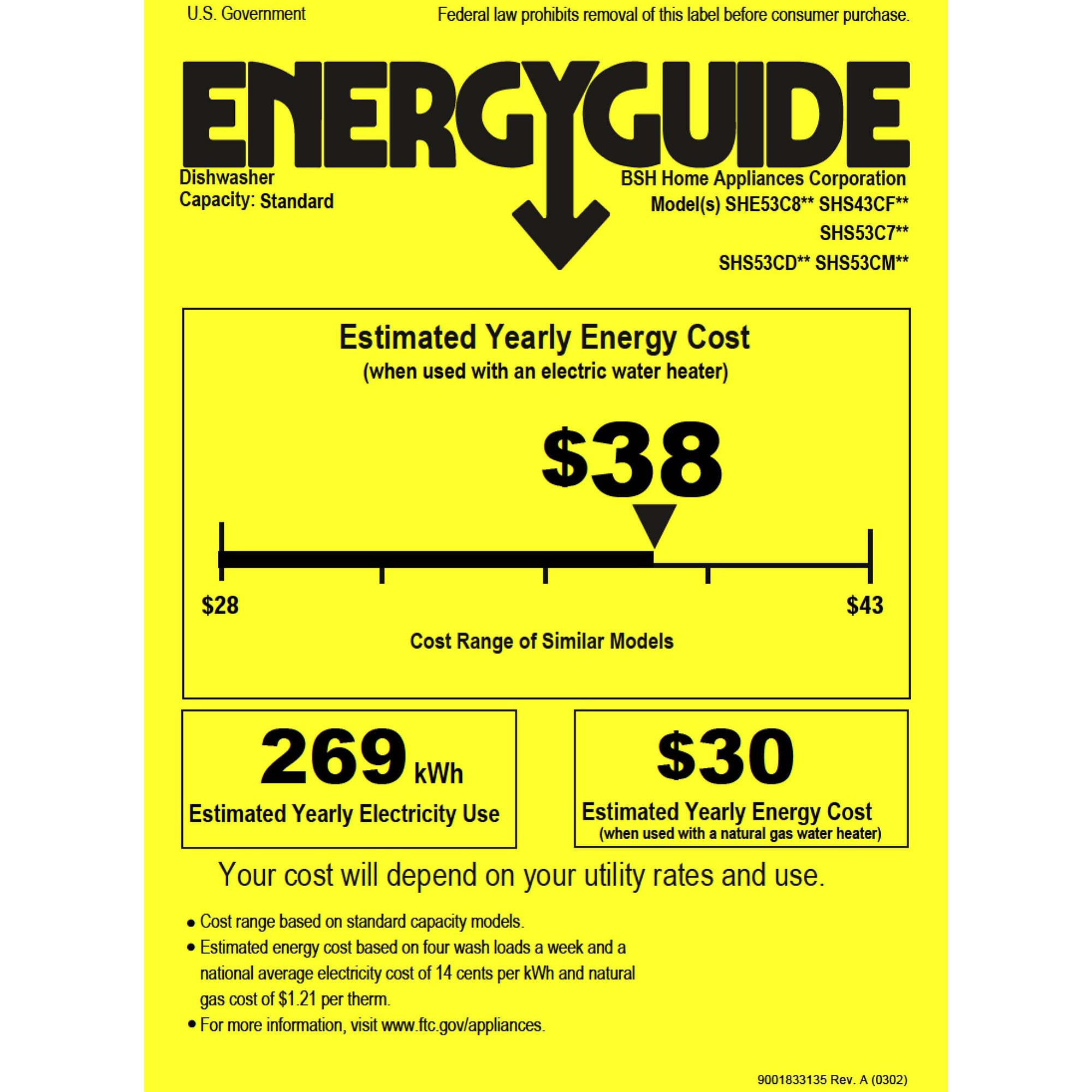 U.S. Government

Federal law prohibits removal of this label before consumer purchase.

ENERGYGUIDE

Dishwasher
Capacity: Standard

BSH Home Appliances Corporation
Model(s) SHE53C8** SHS43CF**
SHS53C7**
SHS53CD** SHS53CM**

Estimated Yearly Energy Cost
(when used with an electric water heater)

$38

$28

$43

Cost Range of Similar Models

269 kWh
Estimated Yearly Electricity Use

$30
Estimated Yearly Energy Cost
(when used with a natural gas water heater)

Your cost will depend on your utility rates and use.

• Cost range based on standard capacity models.
• Estimated energy cost based on four wash loads a week and a national average electricity cost of 14 cents per kWh and natural gas cost of $1.21 per therm.
• For more information, visit www.ftc.gov/appliances.

9001833135 Rev. A (0302)